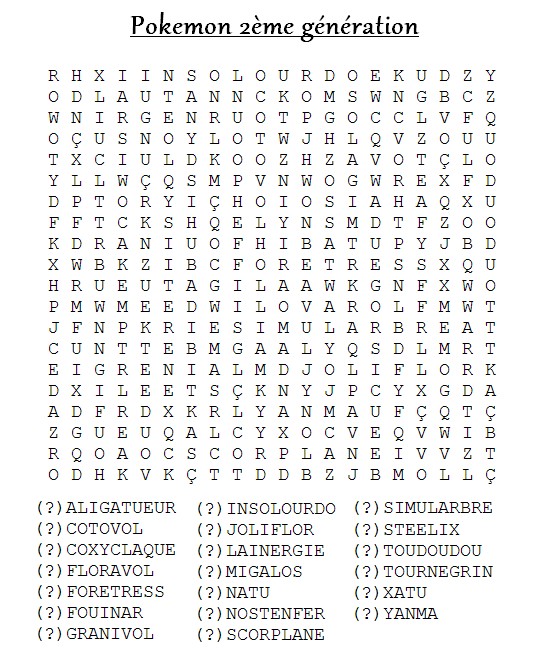 Pokemon 2ème génération

R H X I I N S O L O U R D O E K U D Z Y
O D L A U T A N N C K O M S W N G B C Z
W N I R G E N R U O T P G O C C L V F Q
O Ç U S N O Y L O T W J H L Q V Z O U U
T X C I U L D K O O Z H Z A V O T Ç L O
Y L L W Ç Q S M P V N W O G W R E X F D
D P T O R Y I Ç H O I O S I A H A Q X U
F F T C K S H Q E L Y N S M D T F Z O O
K D R A N I U O F H I B A T U P Y J B D
X W B K Z I B C F O R E T R E S S X Q U
H R U E U T A G I L A A W K G N F X W O
P M W M E E D W I L O V A R O L F M W T
J F N P K R I E S I M U L A R B R E A T
C U N T T E B M G A A L Y Q S D L M R T
E I G R E N I A L M D J O L I F L O R K
D X I L E E T S Ç K N Y J P C Y X G D A
A D F R D X K R L Y A N M A U F Ç Q T Ç
Z G U E U Q A L C Y X O C V E Q V W I B
R Q O A O C S C O R P L A N E I V V Z T
O D H K V K Ç T T D D B Z J B M O L L Ç

(?)ALIGATUEUR
(?)COTOVOL
(?)COXYCLAQUE
(?)FLORAVOL
(?)FORETRESS
(?)FOUINAR
(?)GRANIVOL
(?)INSOLOURDO
(?)JOLIFLOR
(?)LAINERGIE
(?)MIGALOS
(?)NATU
(?)NOSTENFER
(?)SCORPLANE
(?)SIMULARBRE
(?)STEELIX
(?)TOUDOUDOU
(?)TOURNEGRIN
(?)XATU
(?)YANMA